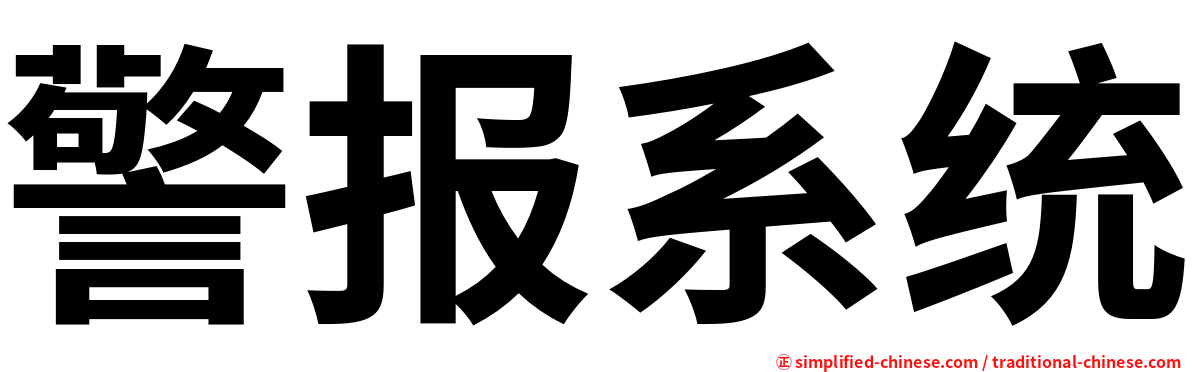 警报系统

㊣ simplified-chinese.com / traditional-chinese.com